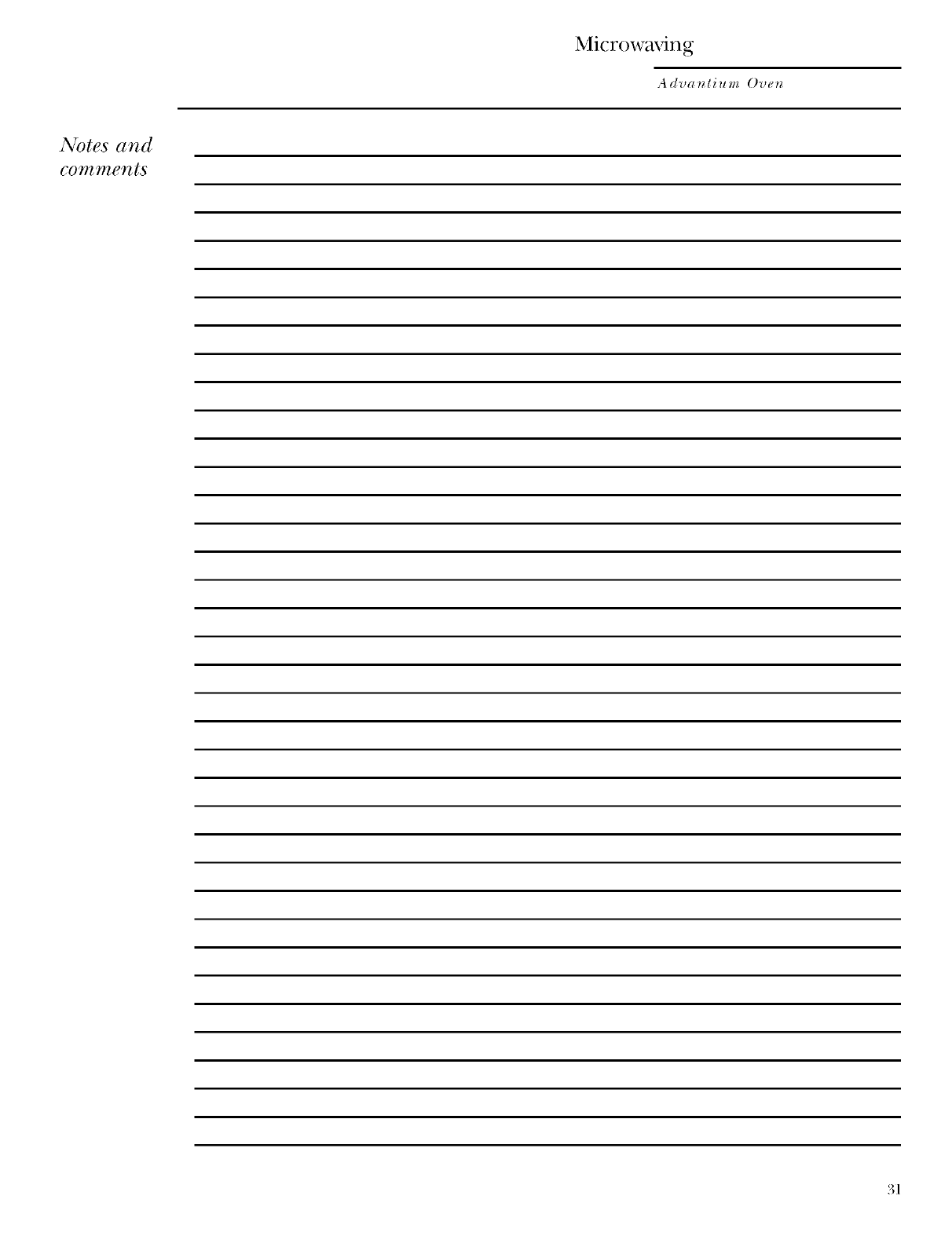 Microwaving

Advantium Oven

Notes and comments

31